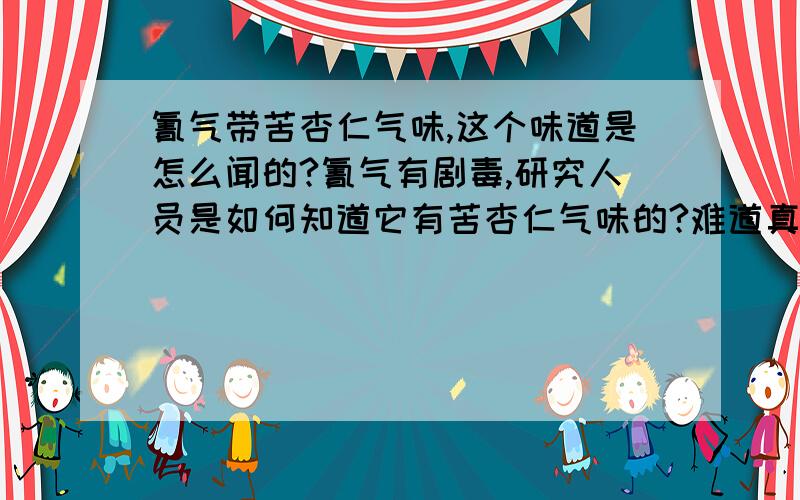 氰气带苦杏仁气味,这个味道是怎么闻的?氰气有剧毒,研究人员是如何知道它有苦杏仁气味的?难道真